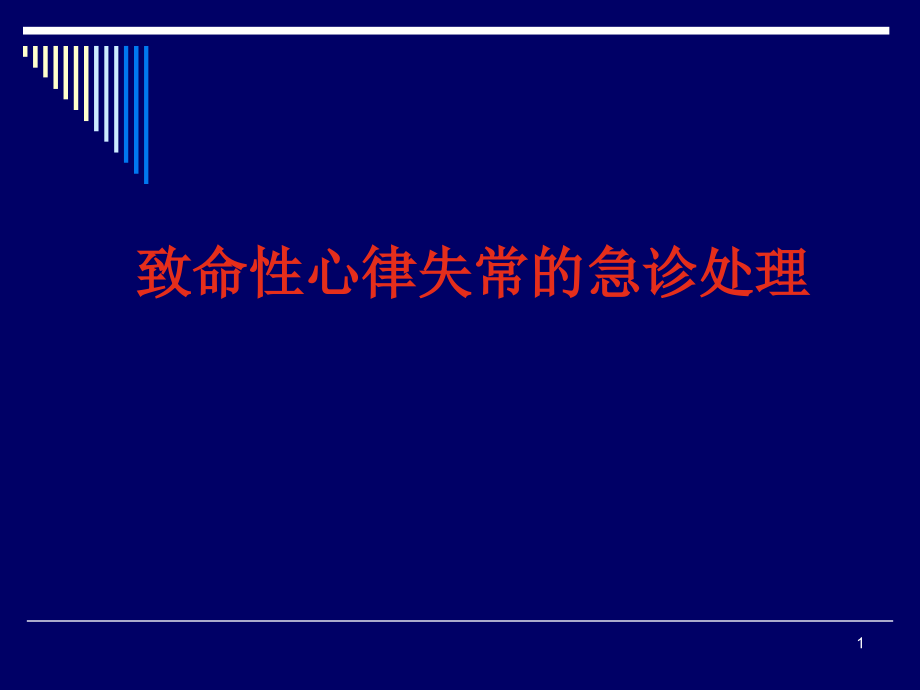 致命性心律失常的急诊处理

1